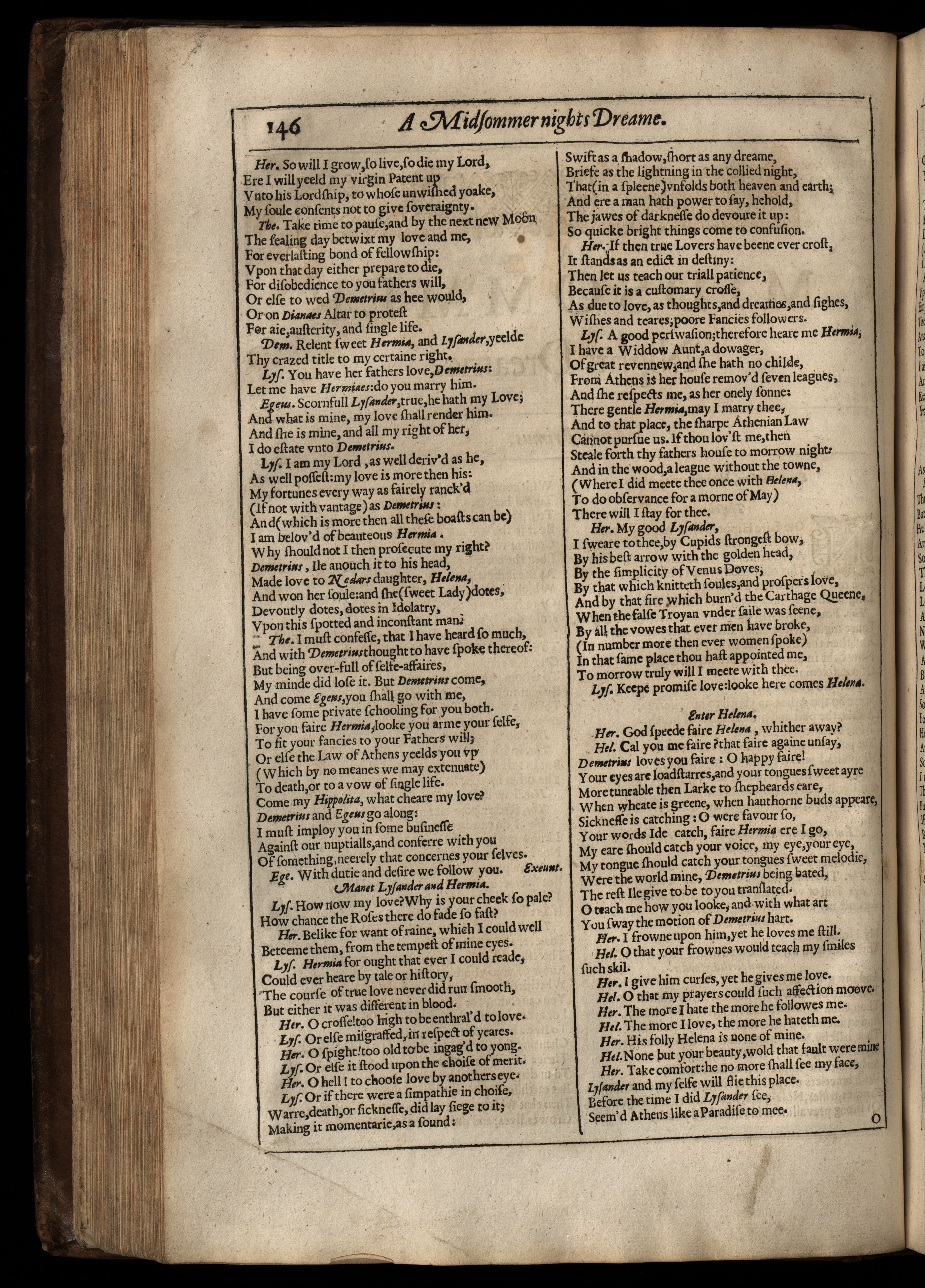 146 A Midsommer nights Dreame.

Her. So will I grow, so live, so die my Lord,
Ere I will yeeld my virgin Patent up
Vnto his Lordship, to whose unwished yoake,
My soule consents not to give soveraignty.
The. Take time to pause, and by the next new Moon
The sealing day betwixt my love and me,
For everlasting bond of fellowship:
Vpon that day either prepare to die,
For disobedience to you fathers will,
Or else to wed Demetrius as hee would,
Or on Dianaes Altar to protest
For aie, austerity, and single life.
Dem. Relent sweet Hermia, and Lysander, yeelde
Thy crazed title to my certaine right.
Lys. You have her fathers love, Demetrius:
Let me have Hermiaes: do you marry him.
Egeus. Scornfull Lysander, true, he hath my Love;
And what is mine, my love shall render him.
And she is mine, and all my right of her,
I do estate vnto Demetrius.
Lys. I am my Lord, as well deriv'd as he,
As well possest: my love is more then his:
My fortunes every way as fairely ranck'd
(If not with vantage) as Demetrius:
And (which is more then all these boasts can be)
I am belov'd of beauteous Hermia.
Why should not I then prosecute my right?
Demetrius, Ile auouch it to his head,
Made love to Nedars daughter, Helena,
And won her soule: and she (sweet Lady) dotes,
Devoutly dotes, dotes in Idolatry,
Vpon this spotted and inconstant man.
The. I must confesse, that I have heard so much,
And with Demetrius thought to have spoke thereof:
But being over-full of selfe-affaires,
My minde did lose it. But Demetrius come,
And come Egeus, you shall go with me,
I have some private schooling for you both.
For you faire Hermia, looke you arme your selfe,
To fit your fancies to your Fathers will;
Or else the Law of Athens yeelds you vp
(Which by no meanes we may extenuate)
To death, or to a vow of single life.
Come my Hippolita, what cheare my love?
Demetrius and Egeus go along:
I must imploy you in some businesse
Against our nuptialls, and conferre with you
Of something, neerely that concernes your selves.
Ege. With dutie and desire we follow you. Exeunt.
Manet Lysander and Hermia.
Lys. How now my love? Why is your cheek so pale?
How chance the Roses there do fade so fast?
Her. Belike for want of raine, which I could well
Beteeme them, from the tempest of mine eyes.
Lys. Hermia for ought that ever I could reade,
Could ever heare by tale or history,
The course of true love never did run smooth,
But either it was different in blood.
Her. O crosse! too high to be enthral'd to love.
Lys. Or else misgraffed, in respect of yeares.
Her. O spight! too old to be ingag'd to yong.
Lys. Or else it stood upon the choise of merit.
Her. O hell! to choose love by anothers eye.
Lys. Or if there were a simpathie in choise,
Warre, death, or sicknesse, did lay siege to it;
Making it momentarie, as a sound:
Swift as a shadow, short as any dreame,
Briefe as the lightning in the collied night,
That (in a spleene) vnfolds both heaven and earth;
And ere a man hath power to say, behold,
The jawes of darknesse do devoure it up:
So quicke bright things come to confusion.
Her. If then true Lovers have beene ever crost,
It stands as an edict in destiny:
Then let us teach our triall patience,
Because it is a customary crosse,
As due to love, as thoughts, and dreames, and sighes,
Wishes and teares; poore Fancies followers.
Lys. A good perswasion; therefore heare me Hermia,
I have a Widdow Aunt, a dowager,
Of great revennew, and she hath no childe,
From Athens is her house remov'd seven leagues,
And she respects me, as her onely sonne:
There gentle Hermia, may I marry thee,
And to that place, the sharpe Athenian Law
Cannot pursue us. If thou lov'st me, then
Steale forth thy fathers house to morrow night:
And in the wood, a league without the towne,
(Where I did meete thee once with Helena,
To do observance for a morne of May)
There will I stay for thee.
Her. My good Lysander,
I sweare to thee, by Cupids strongest bow,
By his best arrow with the golden head,
By the simplicity of Venus Doves,
By that which knitteth soules, and prospers love,
And by that fire which burn'd the Carthage Queene,
When the false Troyan vnder saile was seene,
By all the vowes that ever men have broke,
(In number more then ever women spoke)
In that same place thou hast appointed me,
To morrow truly will I meete with thee.
Lys. Keepe promise love: looke here comes Helena.

Enter Helena.
Her. God speede faire Helena, whither away?
Hel. Cal you me faire? that faire againe unsay,
Demetrius loves you faire: O happy faire!
Your eyes are loadstarres, and your tongues sweet ayre
More tuneable then Larke to shepheards eare,
When wheate is greene, when hauthorne buds appeare,
Sicknesse is catching: O were favour so,
Your words Ide catch, faire Hermia ere I go,
My eare should catch your voice, my eye, your eye,
My tongue should catch your tongues sweet melodie,
Were the world mine, Demetrius being bated,
The rest Ile give to be to you translated.
O teach me how you looke, and with what art
You sway the motion of Demetrius hart.
Her. I frowne upon him, yet he loves me still.
Hel. O that your frownes would teach my smiles such skil.
Her. I give him curses, yet he gives me love.
Hel. O that my prayers could such affection moove.
Her. The more I hate the more he followes me.
Hel. The more I love, the more he hateth me.
Her. His folly Helena is none of mine.
Hel. None but your beauty, wold that fault were mine
Her. Take comfort: he no more shall see my face,
Lysander and my selfe will flie this place.
Before the time I did Lysander see,
Seem'd Athens like a Paradise to mee.
O